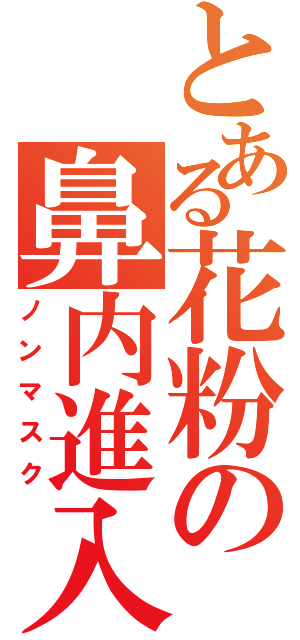 とある花粉の鼻内進入
ノンマスク